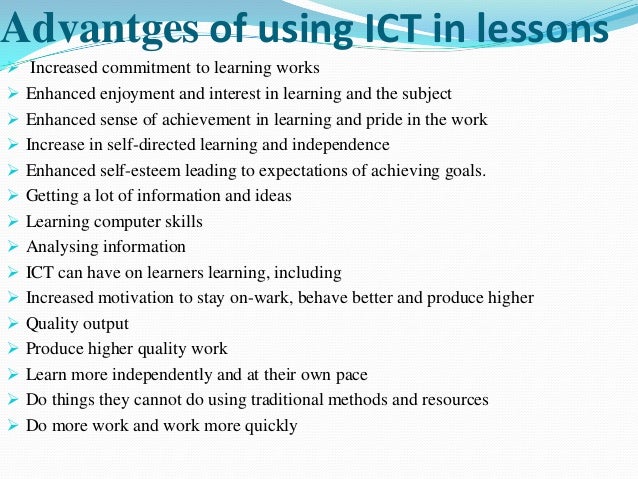 Advantges of using ICT in lessons

➢ Increased commitment to learning works
➢ Enhanced enjoyment and interest in learning and the subject
➢ Enhanced sense of achievement in learning and pride in the work
➢ Increase in self-directed learning and independence
➢ Enhanced self-esteem leading to expectations of achieving goals.
➢ Getting a lot of information and ideas
➢ Learning computer skills
➢ Analysing information
➢ ICT can have on learners learning, including
➢ Increased motivation to stay on-wark, behave better and produce higher
➢ Quality output
➢ Produce higher quality work
➢ Learn more independently and at their own pace
➢ Do things they cannot do using traditional methods and resources
➢ Do more work and work more quickly